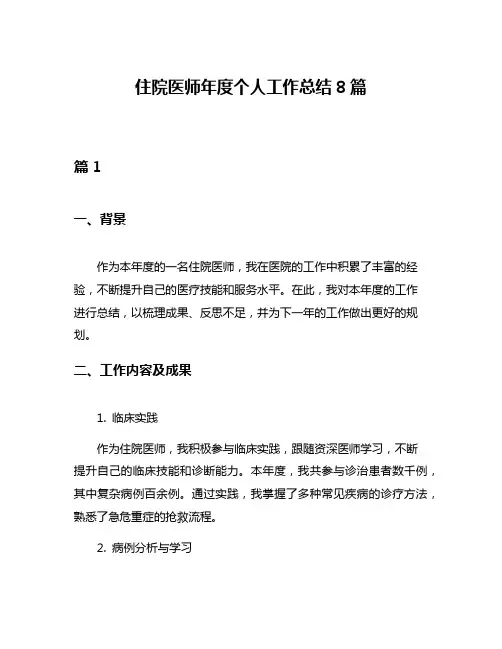 住院医师年度个人工作总结 8 篇

篇 1

一、背景

作为本年度的一名住院医师，我在医院的工作中积累了丰富的经验，不断提升自己的医疗技能和服务水平。在此，我对本年度的工作进行总结，以梳理成果、反思不足，并为下一年的工作做出更好的规划。

二、工作内容及成果

1. 临床实践

作为住院医师，我积极参与临床实践，跟随资深医师学习，不断提升自己的临床技能和诊断能力。本年度，我共参与诊治患者数千例，其中复杂病例百余例。通过实践，我掌握了多种常见疾病的诊疗方法，熟悉了急危重症的抢救流程。

2. 病例分析与学习